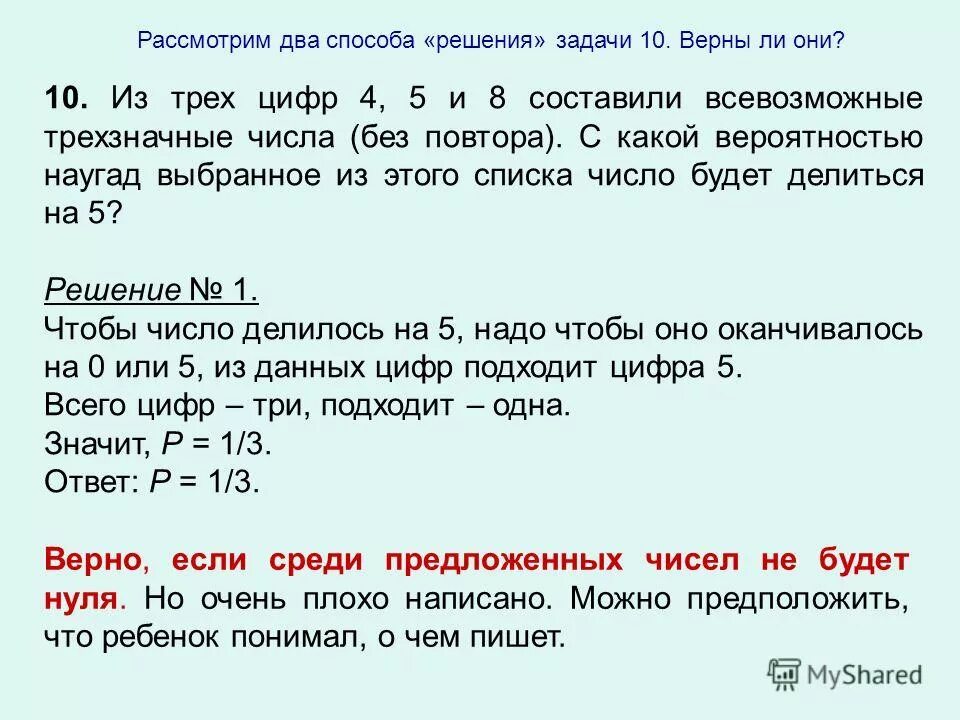 Рассмотрим два способа «решения» задачи 10. Верны ли они?

10. Из трех цифр 4, 5 и 8 составили всевозможные трехзначные числа (без повтора). С какой вероятностью наугад выбранное из этого списка число будет делиться на 5?

Решение № 1.
Чтобы число делилось на 5, надо чтобы оно оканчивалось на 0 или 5, из данных цифр подходит цифра 5.
Всего цифр – три, подходит – одна.
Значит, $P = 1/3$.
Ответ: $P = 1/3$.

Верно, если среди предложенных чисел не будет нуля. Но очень плохо написано. Можно предположить, что ребенок понимал, о чем пишет.

MyShared